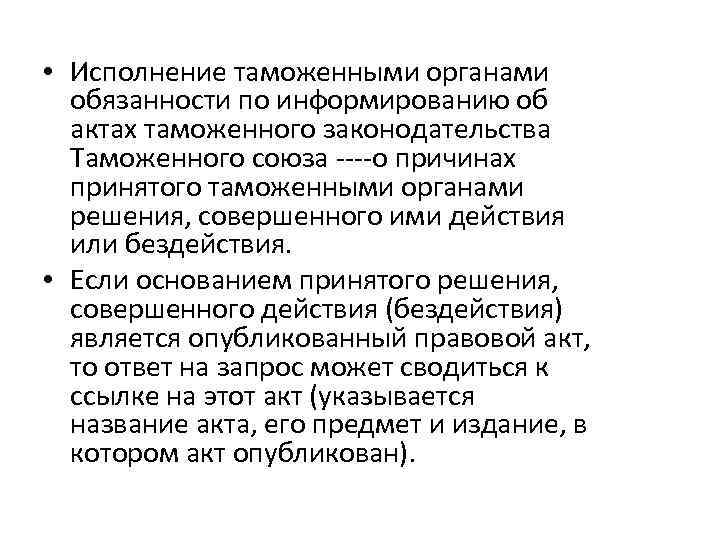 • Исполнение таможенными органами обязанности по информированию об актах таможенного законодательства Таможенного союза ----о причинах принятого таможенными органами решения, совершенного ими действия или бездействия.

• Если основанием принятого решения, совершенного действия (бездействия) является опубликованный правовой акт, то ответ на запрос может сводиться к ссылке на этот акт (указывается название акта, его предмет и издание, в котором акт опубликован).